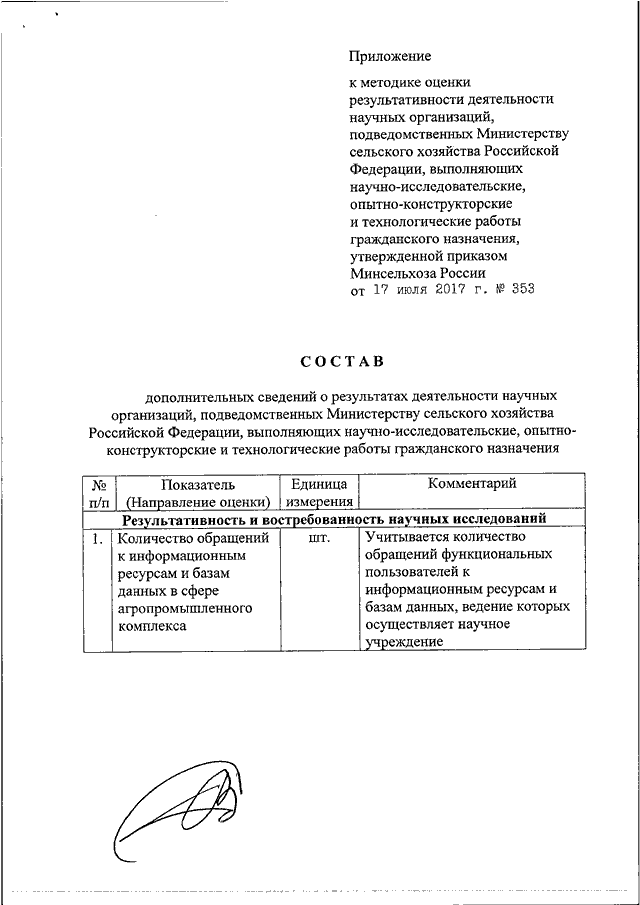 Приложение

к методике оценки результативности деятельности научных организаций, подведомственных Министерству сельского хозяйства Российской Федерации, выполняющих научно-исследовательские, опытно-конструкторские и технологические работы гражданского назначения, утвержденной приказом Минсельхоза России от 17 июля 2017 г. № 353

СОСТАВ

дополнительных сведений о результатах деятельности научных организаций, подведомственных Министерству сельского хозяйства Российской Федерации, выполняющих научно-исследовательские, опытно-конструкторские и технологические работы гражданского назначения

| № п/п | Показатель (Направление оценки) | Единица измерения | Комментарий |
|---|---|---|---|
| Результативность и востребованность научных исследований | | | |
| 1. | Количество обращений к информационным ресурсам и базам данных в сфере агропромышленного комплекса | шт. | Учитывается количество обращений функциональных пользователей к информационным ресурсам и базам данных, ведение которых осуществляет научное учреждение |